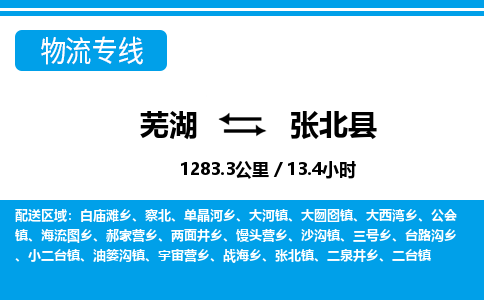 物流专线

芜湖 张北县

1283.3公里 / 13.4小时

配送区域：白庙滩乡、察北、单晶河乡、大河镇、大囫囵镇、大西湾乡、公会镇、海流图乡、郝家营乡、两面井乡、馒头营乡、沙沟镇、三号乡、台路沟乡、小二台镇、油篓沟镇、宇宙营乡、战海乡、张北镇、二泉井乡、二台镇